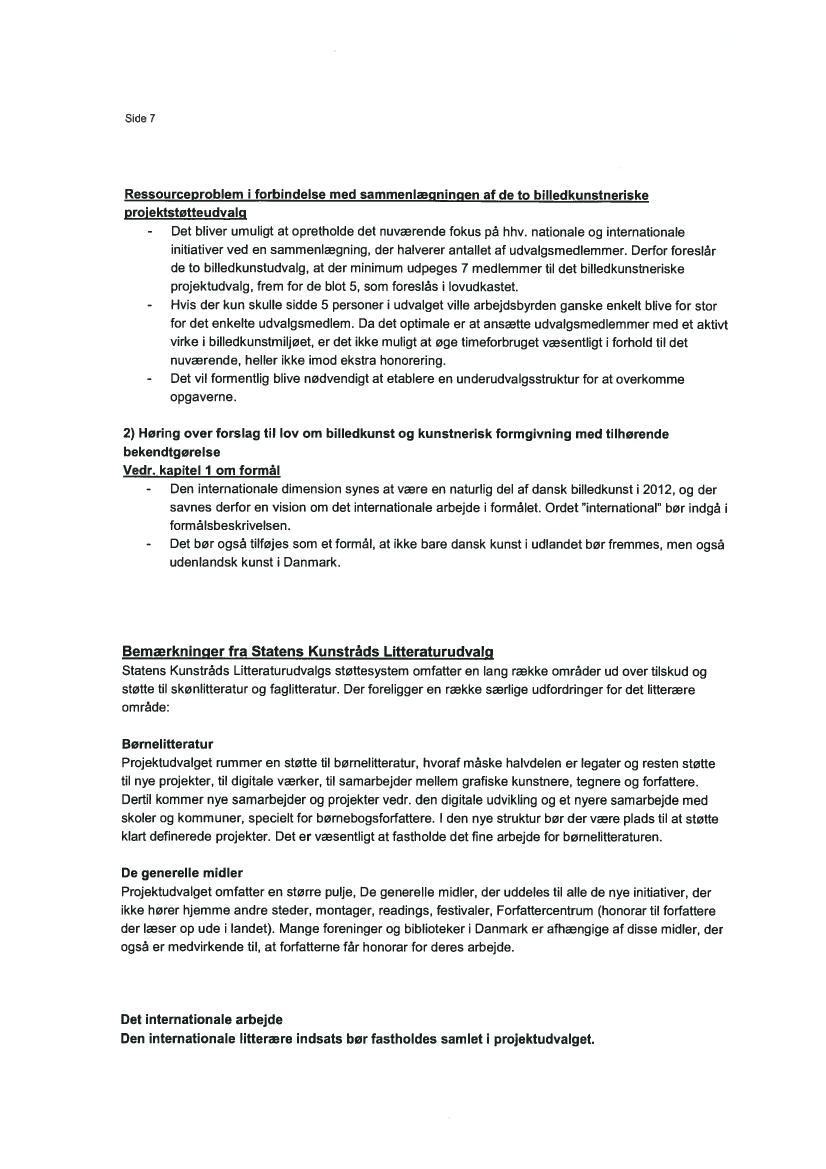 Side 7

Ressourceproblem i forbindelse med sammenlægningen af de to billedkunstneriske projektstøtteudvalg

- Det bliver umuligt at opretholde det nuværende fokus på hhv. nationale og internationale initiativer ved en sammenlægning, der halverer antallet af udvalgsmedlemmer. Derfor foreslår de to billedkunstudvalg, at der minimum udpeges 7 medlemmer til det billedkunstneriske projektudvalg, frem for de blot 5, som foreslås i lovudkastet.
- Hvis der kun skulle sidde 5 personer i udvalget ville arbejdsbyrden ganske enkelt blive for stor for det enkelte udvalgsmedlem. Da det optimale er at ansætte udvalgsmedlemmer med et aktivt virke i billedkunstmiljøet, er det ikke muligt at øge timeforbruget væsentligt i forhold til det nuværende, heller ikke imod ekstra honorering.
- Det vil formentlig blive nødvendigt at etablere en underudvalgsstruktur for at overkomme opgaverne.

2) Høring over forslag til lov om billedkunst og kunstnerisk formgivning med tilhørende bekendtgørelse
Vedr. kapitel 1 om formål

- Den internationale dimension synes at være en naturlig del af dansk billedkunst i 2012, og der savnes derfor en vision om det internationale arbejde i formålet. Ordet "international" bør indgå i formålsbeskrivelsen.
- Det bør også tilføjes som et formål, at ikke bare dansk kunst i udlandet bør fremmes, men også udenlandsk kunst i Danmark.

Bemærkninger fra Statens Kunstråds Litteraturudvalg
Statens Kunstråds Litteraturudvalgs støttesystem omfatter en lang række områder ud over tilskud og støtte til skønlitteratur og faglitteratur. Der foreligger en række særlige udfordringer for det litterære område:

Børnelitteratur
Projektudvalget rummer en støtte til børnelitteratur, hvoraf måske halvdelen er legater og resten støtte til nye projekter, til digitale værker, til samarbejder mellem grafiske kunstnere, tegnere og forfattere. Dertil kommer nye samarbejder og projekter vedr. den digitale udvikling og et nyere samarbejde med skoler og kommuner, specielt for børnebogsforfattere. I den nye struktur bør der være plads til at støtte klart definerede projekter. Det er væsentligt at fastholde det fine arbejde for børnelitteraturen.

De generelle midler
Projektudvalget omfatter en større pulje, De generelle midler, der uddeles til alle de nye initiativer, der ikke hører hjemme andre steder, montager, readings, festivaler, Forfattercentrum (honorar til forfattere der læser op ude i landet). Mange foreninger og biblioteker i Danmark er afhængige af disse midler, der også er medvirkende til, at forfatterne får honorar for deres arbejde.

Det internationale arbejde
Den internationale litterære indsats bør fastholdes samlet i projektudvalget.